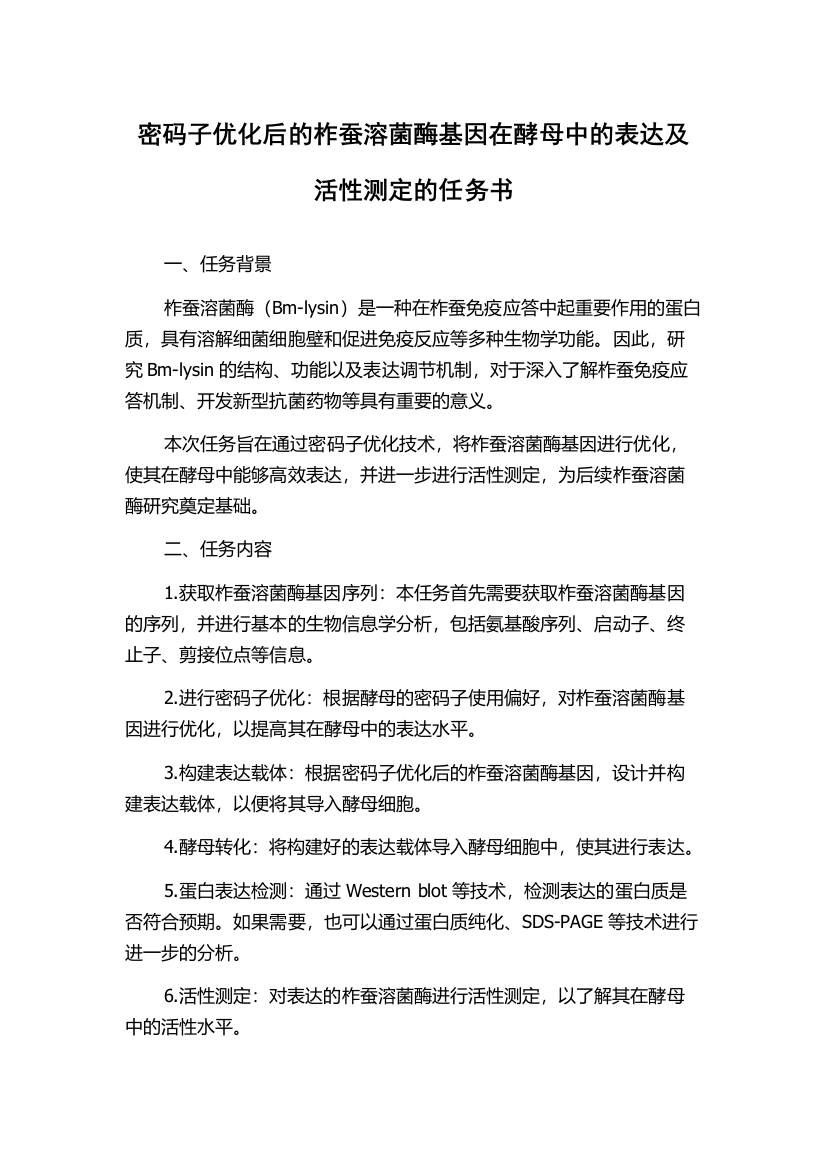 密码子优化后的柞蚕溶菌酶基因在酵母中的表达及活性测定的任务书

一、任务背景

柞蚕溶菌酶（Bm-lysin）是一种在柞蚕免疫应答中起重要作用的蛋白质，具有溶解细菌细胞壁和促进免疫反应等多种生物学功能。因此，研究 Bm-lysin 的结构、功能以及表达调节机制，对于深入了解柞蚕免疫应答机制、开发新型抗菌药物等具有重要的意义。

本次任务旨在通过密码子优化技术，将柞蚕溶菌酶基因进行优化，使其在酵母中能够高效表达，并进一步进行活性测定，为后续柞蚕溶菌酶研究奠定基础。

二、任务内容

1.获取柞蚕溶菌酶基因序列：本任务首先需要获取柞蚕溶菌酶基因的序列，并进行基本的生物信息学分析，包括氨基酸序列、启动子、终止子、剪接位点等信息。

2.进行密码子优化：根据酵母的密码子使用偏好，对柞蚕溶菌酶基因进行优化，以提高其在酵母中的表达水平。

3.构建表达载体：根据密码子优化后的柞蚕溶菌酶基因，设计并构建表达载体，以便将其导入酵母细胞。

4.酵母转化：将构建好的表达载体导入酵母细胞中，使其进行表达。

5.蛋白表达检测：通过 Western blot 等技术，检测表达的蛋白质是否符合预期。如果需要，也可以通过蛋白质纯化、SDS-PAGE 等技术进行进一步的分析。

6.活性测定：对表达的柞蚕溶菌酶进行活性测定，以了解其在酵母中的活性水平。